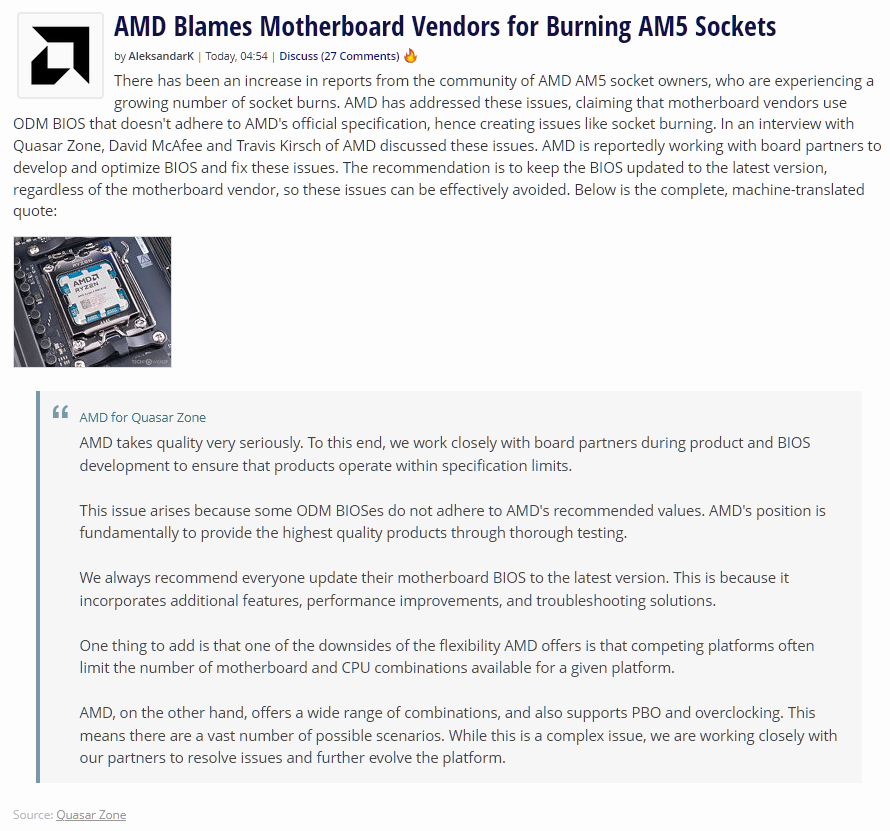 AMD Blames Motherboard Vendors for Burning AM5 Sockets

by AleksandarK | Today, 04:54 | Discuss (27 Comments)

There has been an increase in reports from the community of AMD AM5 socket owners, who are experiencing a growing number of socket burns. AMD has addressed these issues, claiming that motherboard vendors use ODM BIOS that doesn't adhere to AMD's official specification, hence creating issues like socket burning. In an interview with Quasar Zone, David McAfee and Travis Kirsch of AMD discussed these issues. AMD is reportedly working with board partners to develop and optimize BIOS and fix these issues. The recommendation is to keep the BIOS updated to the latest version, regardless of the motherboard vendor, so these issues can be effectively avoided. Below is the complete, machine-translated quote:

AMD RYZEN

AMD for Quasar Zone

AMD takes quality very seriously. To this end, we work closely with board partners during product and BIOS development to ensure that products operate within specification limits.

This issue arises because some ODM BIOSes do not adhere to AMD's recommended values. AMD's position is fundamentally to provide the highest quality products through thorough testing.

We always recommend everyone update their motherboard BIOS to the latest version. This is because it incorporates additional features, performance improvements, and troubleshooting solutions.

One thing to add is that one of the downsides of the flexibility AMD offers is that competing platforms often limit the number of motherboard and CPU combinations available for a given platform.

AMD, on the other hand, offers a wide range of combinations, and also supports PBO and overclocking. This means there are a vast number of possible scenarios. While this is a complex issue, we are working closely with our partners to resolve issues and further evolve the platform.

Source: Quasar Zone